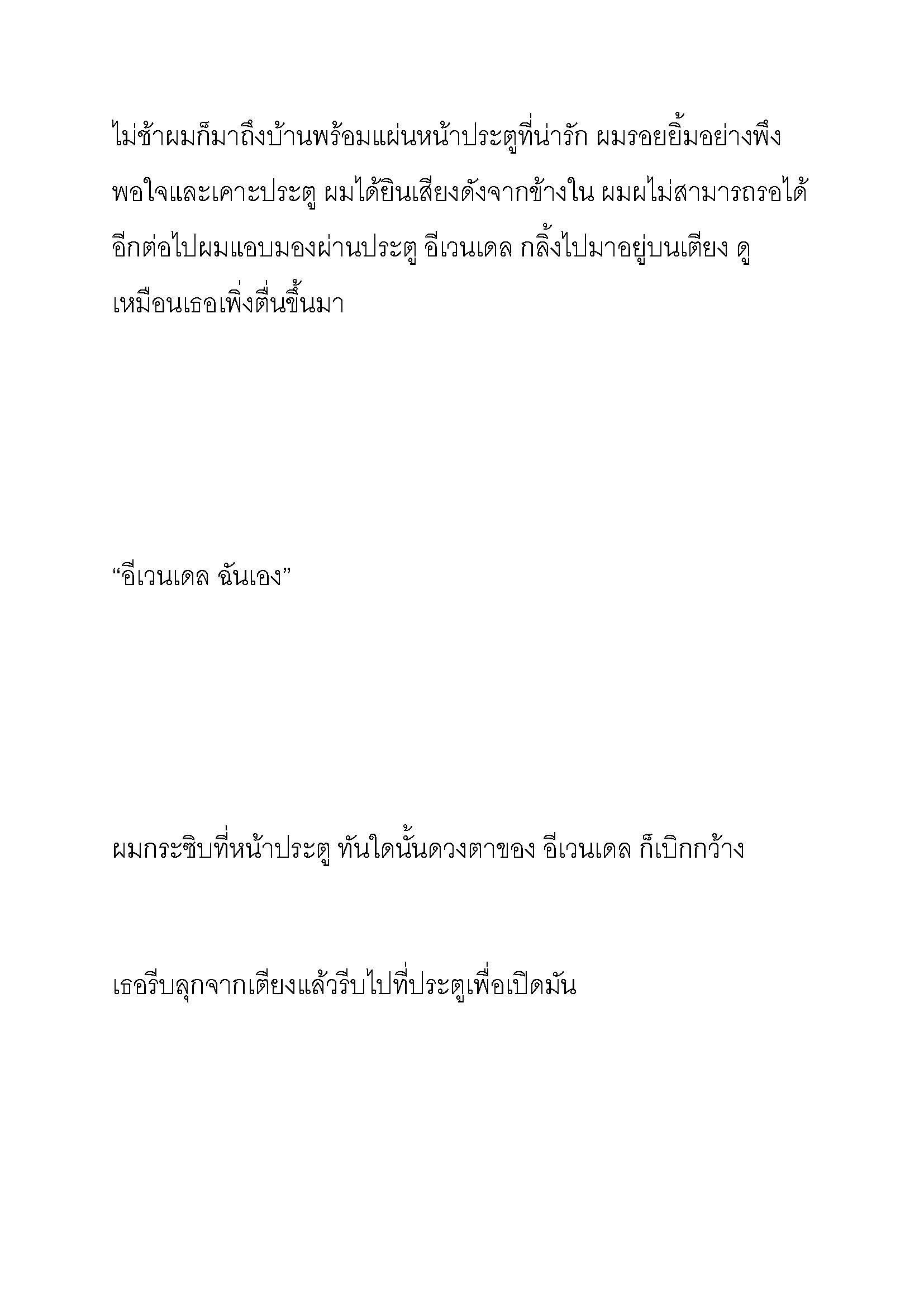 ไม่ช้าผมก็มาถึงบ้านพร้อมแผ่นหน้าประตูที่น่ารัก ผมรอยยิ้มอย่างพึงพอใจและเคาะประตู ผมได้ยินเสียงดังจากข้างใน ผมผไม่สามารถรอได้อีกต่อไปผมแอบมองผ่านประตู อีเวนเดล กลิ้งไปมาอยู่บนเตียง ดูเหมือนเธอเพิ่งตื่นขึ้นมา

“อีเวนเดล ฉันเอง”

ผมกระซิบที่หน้าประตู ทันใดนั้นดวงตาของ อีเวนเดล ก็เบิกกว้าง

เธอรีบลุกจากเตียงแล้วรีบไปที่ประตูเพื่อเปิดมัน